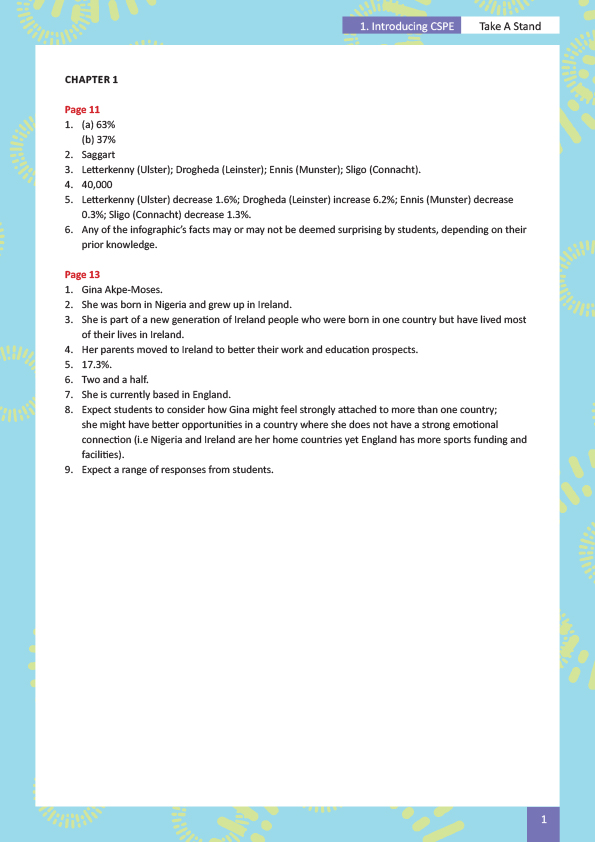 1. Introducing CSPE Take A Stand

CHAPTER 1

Page 11
1. (a) 63%
(b) 37%
2. Saggart
3. Letterkenny (Ulster); Drogheda (Leinster); Ennis (Munster); Sligo (Connacht).
4. 40,000
5. Letterkenny (Ulster) decrease 1.6%; Drogheda (Leinster) increase 6.2%; Ennis (Munster) decrease 0.3%; Sligo (Connacht) decrease 1.3%.
6. Any of the infographic's facts may or may not be deemed surprising by students, depending on their prior knowledge.

Page 13
1. Gina Akpe-Moses.
2. She was born in Nigeria and grew up in Ireland.
3. She is part of a new generation of Ireland people who were born in one country but have lived most of their lives in Ireland.
4. Her parents moved to Ireland to better their work and education prospects.
5. 17.3%.
6. Two and a half.
7. She is currently based in England.
8. Expect students to consider how Gina might feel strongly attached to more than one country; she might have better opportunities in a country where she does not have a strong emotional connection (i.e Nigeria and Ireland are her home countries yet England has more sports funding and facilities).
9. Expect a range of responses from students.

1